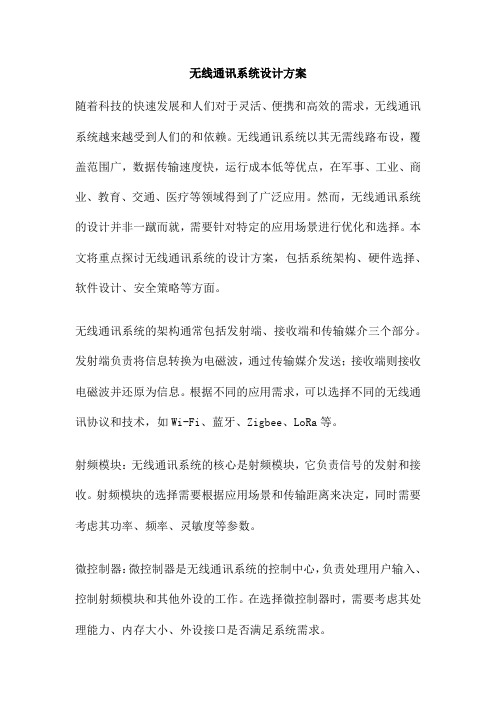 无线通讯系统设计方案

随着科技的快速发展和人们对于灵活、便携和高效的需求，无线通讯系统越来越受到人们的和依赖。无线通讯系统以其无需线路布设，覆盖范围广，数据传输速度快，运行成本低等优点，在军事、工业、商业、教育、交通、医疗等领域得到了广泛应用。然而，无线通讯系统的设计并非一蹴而就，需要针对特定的应用场景进行优化和选择。本文将重点探讨无线通讯系统的设计方案，包括系统架构、硬件选择、软件设计、安全策略等方面。

无线通讯系统的架构通常包括发射端、接收端和传输媒介三个部分。发射端负责将信息转换为电磁波，通过传输媒介发送；接收端则接收电磁波并还原为信息。根据不同的应用需求，可以选择不同的无线通讯协议和技术，如Wi-Fi、蓝牙、Zigbee、LoRa等。

射频模块：无线通讯系统的核心是射频模块，它负责信号的发射和接收。射频模块的选择需要根据应用场景和传输距离来决定，同时需要考虑其功率、频率、灵敏度等参数。

微控制器：微控制器是无线通讯系统的控制中心，负责处理用户输入、控制射频模块和其他外设的工作。在选择微控制器时，需要考虑其处理能力、内存大小、外设接口是否满足系统需求。